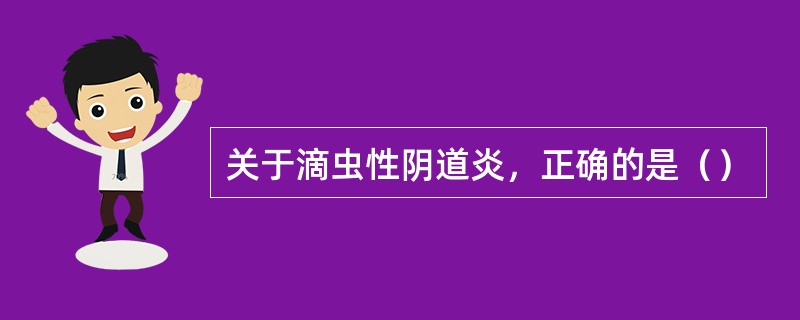 关于滴虫性阴道炎，正确的是（）